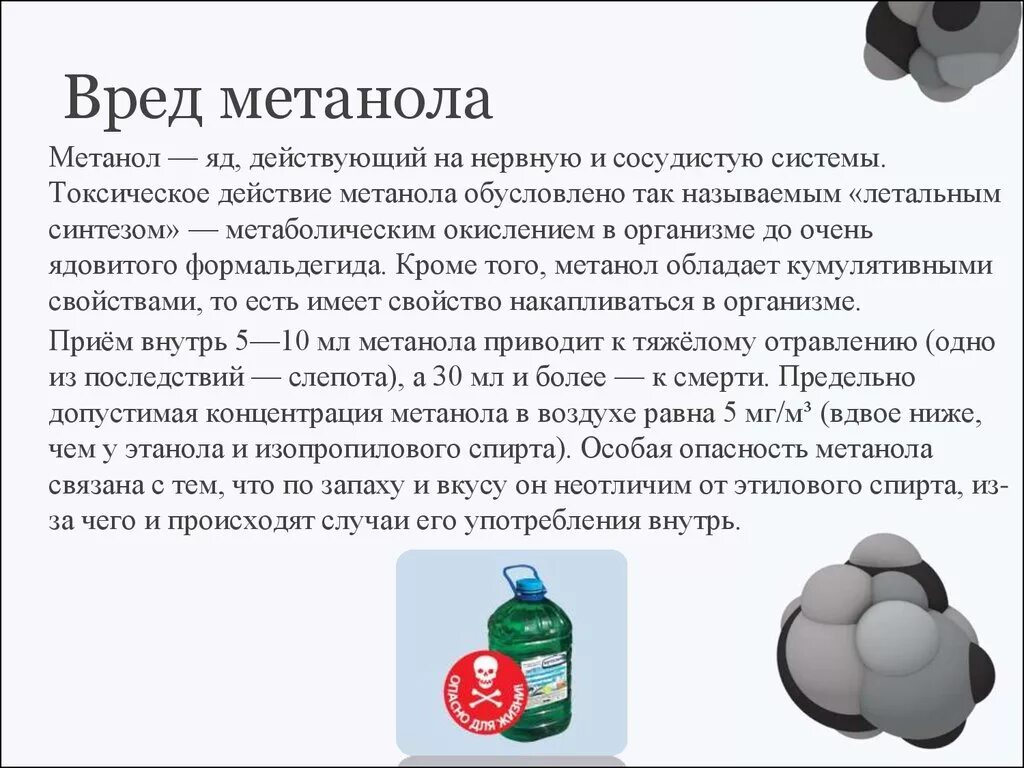 Вред метанола

Метанол — яд, действующий на нервную и сосудистую системы. Токсическое действие метанола обусловлено так называемым «летальным синтезом» — метаболическим окислением в организме до очень ядовитого формальдегида. Кроме того, метанол обладает кумулятивными свойствами, то есть имеет свойство накапливаться в организме.

Приём внутрь 5—10 мл метанола приводит к тяжёлому отравлению (одно из последствий — слепота), а 30 мл и более — к смерти. Предельно допустимая концентрация метанола в воздухе равна 5 мг/м³ (вдвое ниже, чем у этанола и изопропилового спирта). Особая опасность метанола связана с тем, что по запаху и вкусу он неотличим от этилового спирта, из-за чего и происходят случаи его употребления внутрь.

ОПАСНО ДЛЯ ЖИЗНИ